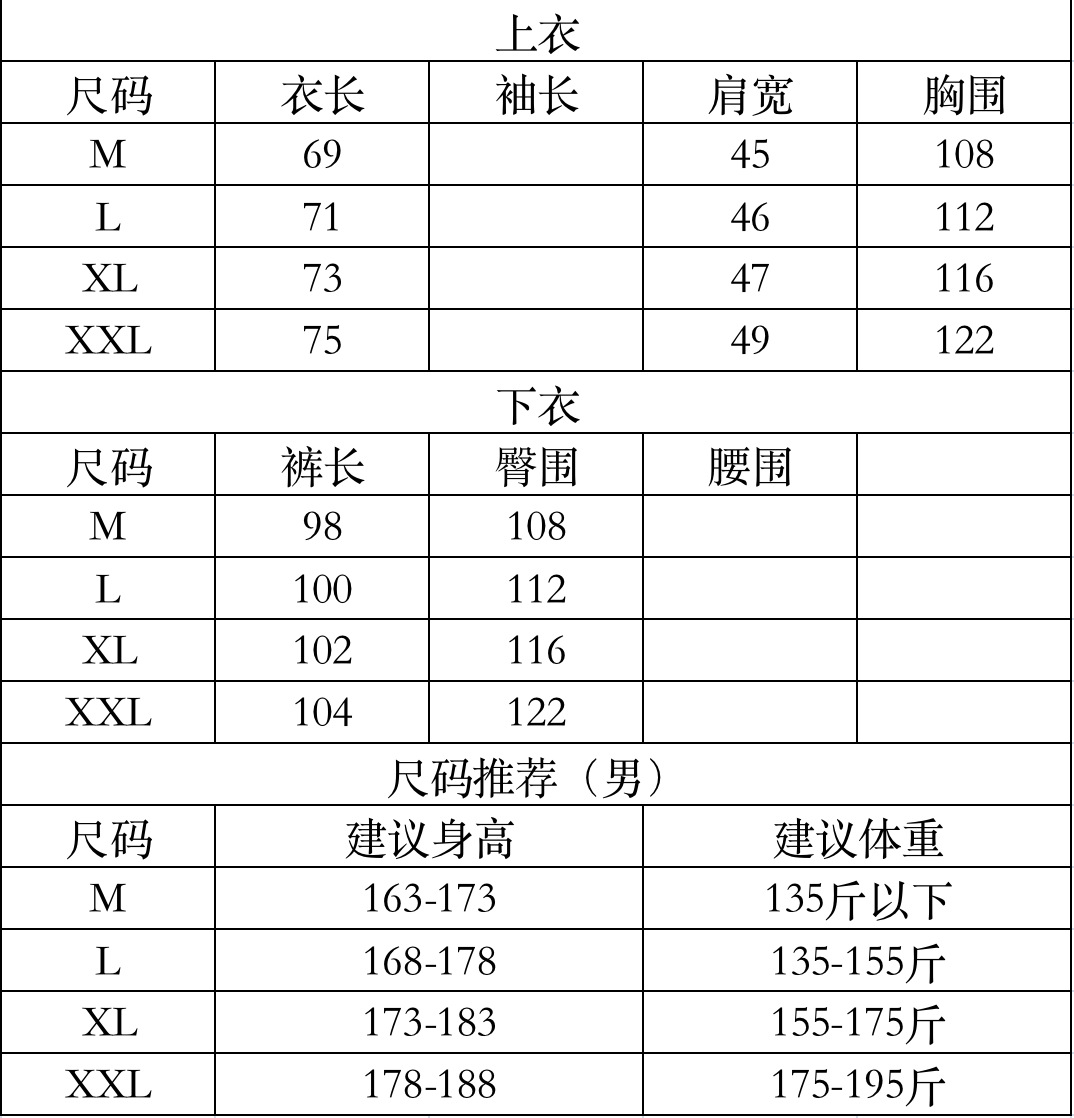 上衣

| 尺码 | 衣长 | 袖长 | 肩宽 | 胸围 |
|---|---|---|---|---|
| M | 69 | | 45 | 108 |
| L | 71 | | 46 | 112 |
| XL | 73 | | 47 | 116 |
| XXL | 75 | | 49 | 122 |

下衣

| 尺码 | 裤长 | 臀围 | 腰围 | |
|---|---|---|---|---|
| M | 98 | 108 | | |
| L | 100 | 112 | | |
| XL | 102 | 116 | | |
| XXL | 104 | 122 | | |

尺码推荐（男）

| 尺码 | 建议身高 | 建议体重 |
|---|---|---|
| M | 163-173 | 135斤以下 |
| L | 168-178 | 135-155斤 |
| XL | 173-183 | 155-175斤 |
| XXL | 178-188 | 175-195斤 |